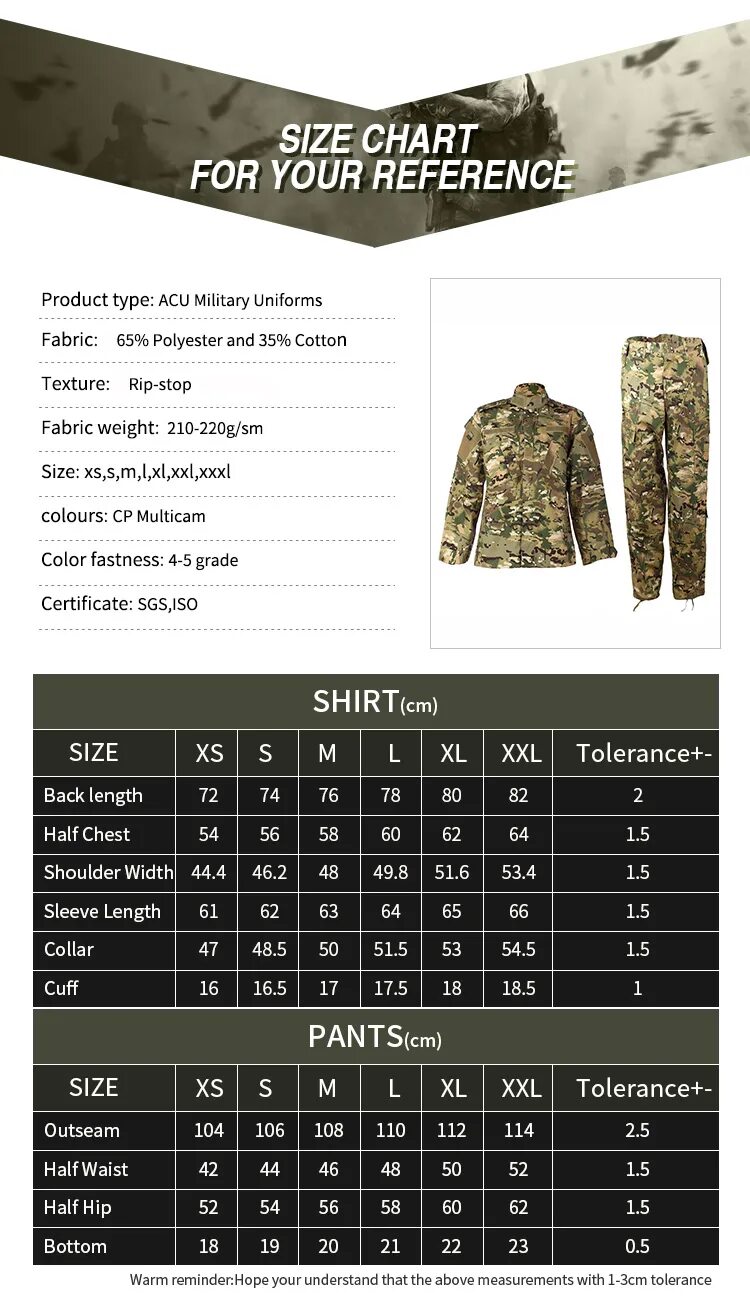 SIZE CHART
FOR YOUR REFERENCE

Product type: ACU Military Uniforms

Fabric: 65% Polyester and 35% Cotton

Texture: Rip-stop

Fabric weight: 210-220g/sm

Size: xs,s,m,l,xl,xxl,xxxl

colours: CP Multicam

Color fastness: 4-5 grade

Certificate: SGS,ISO

SHIRT(cm)

| SIZE | XS | S | M | L | XL | XXL | Tolerance+- |
|---|---|---|---|---|---|---|---|
| Back length | 72 | 74 | 76 | 78 | 80 | 82 | 2 |
| Half Chest | 54 | 56 | 58 | 60 | 62 | 64 | 1.5 |
| Shoulder Width | 44.4 | 46.2 | 48 | 49.8 | 51.6 | 53.4 | 1.5 |
| Sleeve Length | 61 | 62 | 63 | 64 | 65 | 66 | 1.5 |
| Collar | 47 | 48.5 | 50 | 51.5 | 53 | 54.5 | 1.5 |
| Cuff | 16 | 16.5 | 17 | 17.5 | 18 | 18.5 | 1 |

PANTS(cm)

| SIZE | XS | S | M | L | XL | XXL | Tolerance+- |
|---|---|---|---|---|---|---|---|
| Outseam | 104 | 106 | 108 | 110 | 112 | 114 | 2.5 |
| Half Waist | 42 | 44 | 46 | 48 | 50 | 52 | 1.5 |
| Half Hip | 52 | 54 | 56 | 58 | 60 | 62 | 1.5 |
| Bottom | 18 | 19 | 20 | 21 | 22 | 23 | 0.5 |

Warm reminder:Hope your understand that the above measurements with 1-3cm tolerance